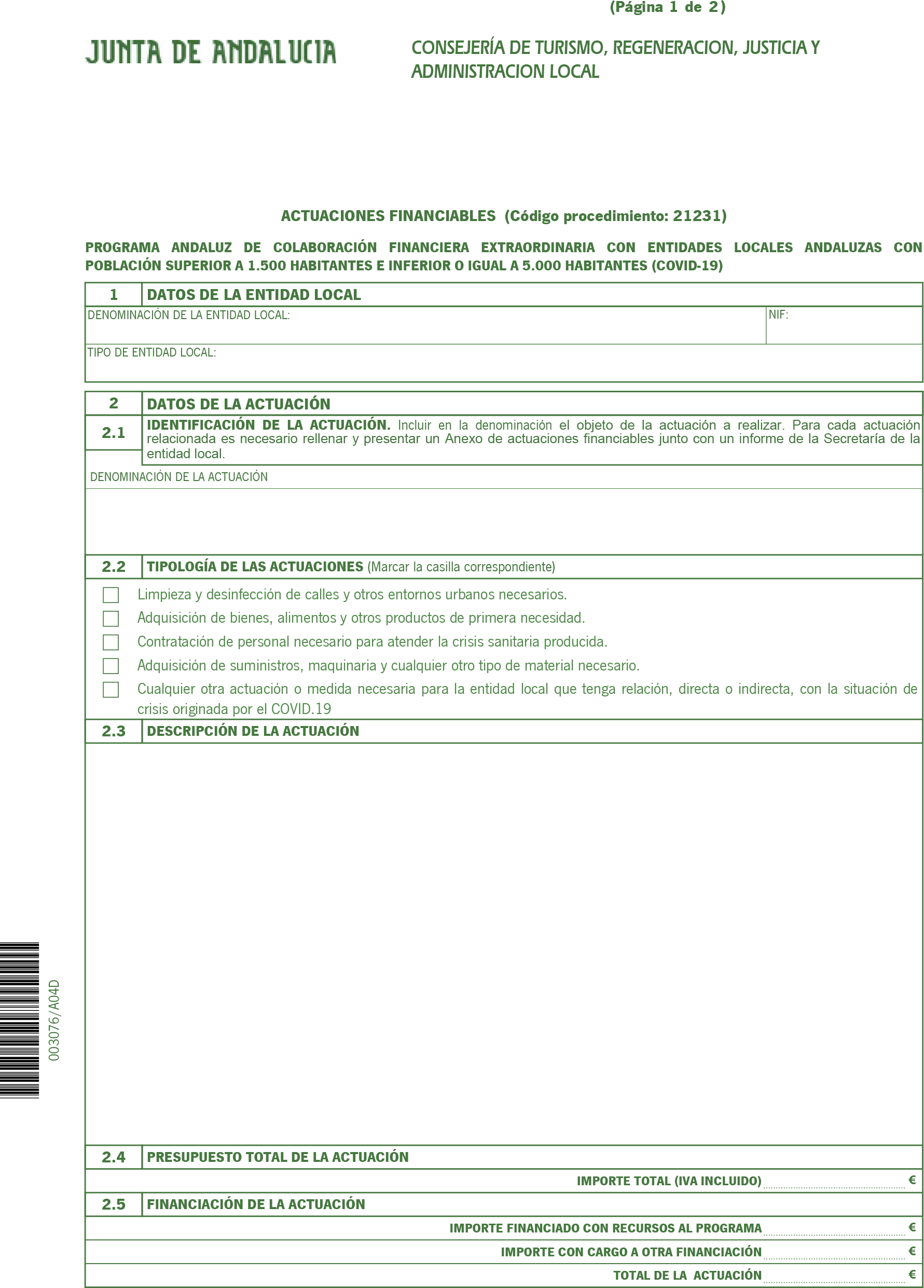 (Página 1 de 2)

JUNTA DE ANDALUCIA

CONSEJERÍA DE TURISMO, REGENERACION, JUSTICIA Y ADMINISTRACION LOCAL

ACTUACIONES FINANCIABLES (Código procedimiento: 21231)

PROGRAMA ANDALUZ DE COLABORACIÓN FINANCIERA EXTRAORDINARIA CON ENTIDADES LOCALES ANDALUZAS CON POBLACIÓN SUPERIOR A 1.500 HABITANTES E INFERIOR O IGUAL A 5.000 HABITANTES (COVID-19)

1 DATOS DE LA ENTIDAD LOCAL

DENOMINACIÓN DE LA ENTIDAD LOCAL:

NIF:

TIPO DE ENTIDAD LOCAL:

2 DATOS DE LA ACTUACIÓN

2.1 IDENTIFICACIÓN DE LA ACTUACIÓN. Incluir en la denominación el objeto de la actuación a realizar. Para cada actuación relacionada es necesario rellenar y presentar un Anexo de actuaciones financiables junto con un informe de la Secretaría de la entidad local.

DENOMINACIÓN DE LA ACTUACIÓN

2.2 TIPOLOGÍA DE LAS ACTUACIONES (Marcar la casilla correspondiente)

Limpieza y desinfección de calles y otros entornos urbanos necesarios.

Adquisición de bienes, alimentos y otros productos de primera necesidad.

Contratación de personal necesario para atender la crisis sanitaria producida.

Adquisición de suministros, maquinaria y cualquier otro tipo de material necesario.

Cualquier otra actuación o medida necesaria para la entidad local que tenga relación, directa o indirecta, con la situación de crisis originada por el COVID.19

2.3 DESCRIPCIÓN DE LA ACTUACIÓN

2.4 PRESUPUESTO TOTAL DE LA ACTUACIÓN

IMPORTE TOTAL (IVA INCLUIDO) € 

2.5 FINANCIACIÓN DE LA ACTUACIÓN

IMPORTE FINANCIADO CON RECURSOS AL PROGRAMA €

IMPORTE CON CARGO A OTRA FINANCIACIÓN €

TOTAL DE LA ACTUACIÓN €

003076/A04D